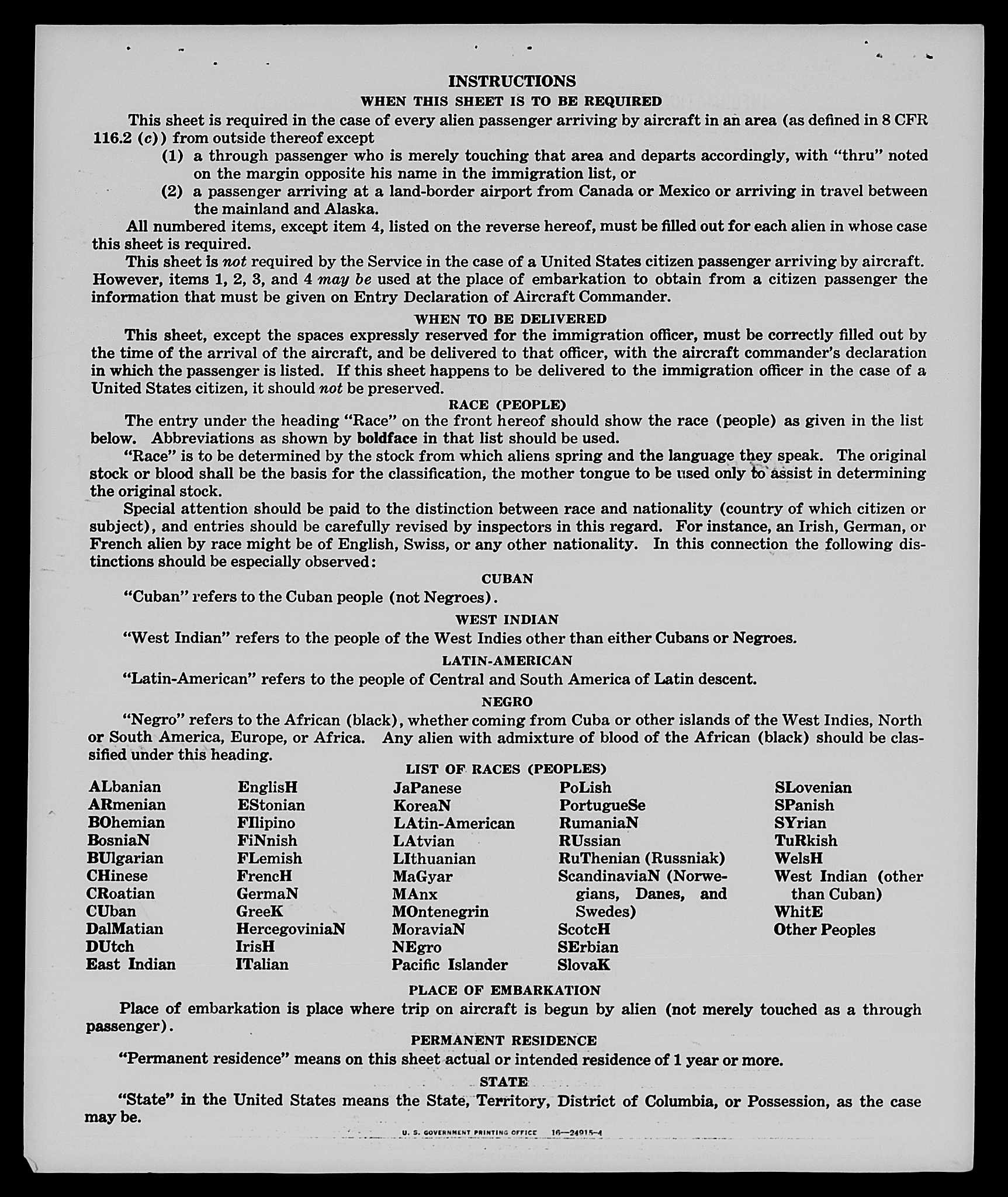 INSTRUCTIONS

WHEN THIS SHEET IS TO BE REQUIRED

This sheet is required in the case of every alien passenger arriving by aircraft in an area (as defined in 8 CFR 116.2 (c)) from outside thereof except

(1) a through passenger who is merely touching that area and departs accordingly, with "thru" noted on the margin opposite his name in the immigration list, or

(2) a passenger arriving at a land-border airport from Canada or Mexico or arriving in travel between the mainland and Alaska.

All numbered items, except item 4, listed on the reverse hereof, must be filled out for each alien in whose case this sheet is required.

This sheet is not required by the Service in the case of a United States citizen passenger arriving by aircraft. However, items 1, 2, 3, and 4 may be used at the place of embarkation to obtain from a citizen passenger the information that must be given on Entry Declaration of Aircraft Commander.

WHEN TO BE DELIVERED

This sheet, except the spaces expressly reserved for the immigration officer, must be correctly filled out by the time of the arrival of the aircraft, and be delivered to that officer, with the aircraft commander's declaration in which the passenger is listed. If this sheet happens to be delivered to the immigration officer in the case of a United States citizen, it should not be preserved.

RACE (PEOPLE)

The entry under the heading "Race" on the front hereof should show the race (people) as given in the list below. Abbreviations as shown by boldface in that list should be used.

"Race" is to be determined by the stock from which aliens spring and the language they speak. The original stock or blood shall be the basis for the classification, the mother tongue to be used only to assist in determining the original stock.

Special attention should be paid to the distinction between race and nationality (country of which citizen or subject), and entries should be carefully revised by inspectors in this regard. For instance, an Irish, German, or French alien by race might be of English, Swiss, or any other nationality. In this connection the following distinctions should be especially observed:

CUBAN

"Cuban" refers to the Cuban people (not Negroes).

WEST INDIAN

"West Indian" refers to the people of the West Indies other than either Cubans or Negroes.

LATIN-AMERICAN

"Latin-American" refers to the people of Central and South America of Latin descent.

NEGRO

"Negro" refers to the African (black), whether coming from Cuba or other islands of the West Indies, North or South America, Europe, or Africa. Any alien with admixture of blood of the African (black) should be classified under this heading.

LIST OF RACES (PEOPLES)

ALbanian
ARmenian
BOhemian
BosniaN
BUlgarian
CHinese
CRoatian
CUban
DalMatian
DUtch
East Indian

EnglisH
EStonian
FIlipino
FiNnish
FLemish
FrencH
GermaN
GreeK
HercegoviniaN
IrisH
ITalian

JaPanese
KoreaN
LAtin-American
LAtvian
LIthuanian
MaGyar
MAnx
MOntenegrin
MoraviaN
NEgro
Pacific Islander

PoLish
PortugueSe
RumaniaN
RUssian
RuThenian (Russniak)
ScandinaviaN (Norwegians, Danes, and Swedes)
ScotcH
SErbian
SlovaK

SLovenian
SPanish
SYrian
TuRkish
WelsH
West Indian (other than Cuban)
WhitE
Other Peoples

PLACE OF EMBARKATION

Place of embarkation is place where trip on aircraft is begun by alien (not merely touched as a through passenger).

PERMANENT RESIDENCE

"Permanent residence" means on this sheet actual or intended residence of 1 year or more.

STATE

"State" in the United States means the State, Territory, District of Columbia, or Possession, as the case may be.

U. S. GOVERNMENT PRINTING OFFICE 16—24915-4